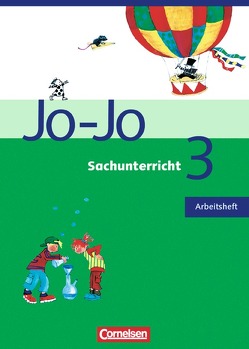 Jo-Jo

Sachunterricht 3

Arbeitsheft

Cornelsen